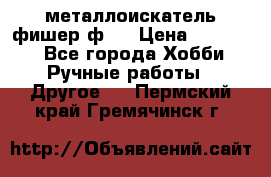 металлоискатель фишер ф     Цена     Все города Хобби Ручные работы     Другое     Пермский край Гремячинск г

http://Объявлений.сайт